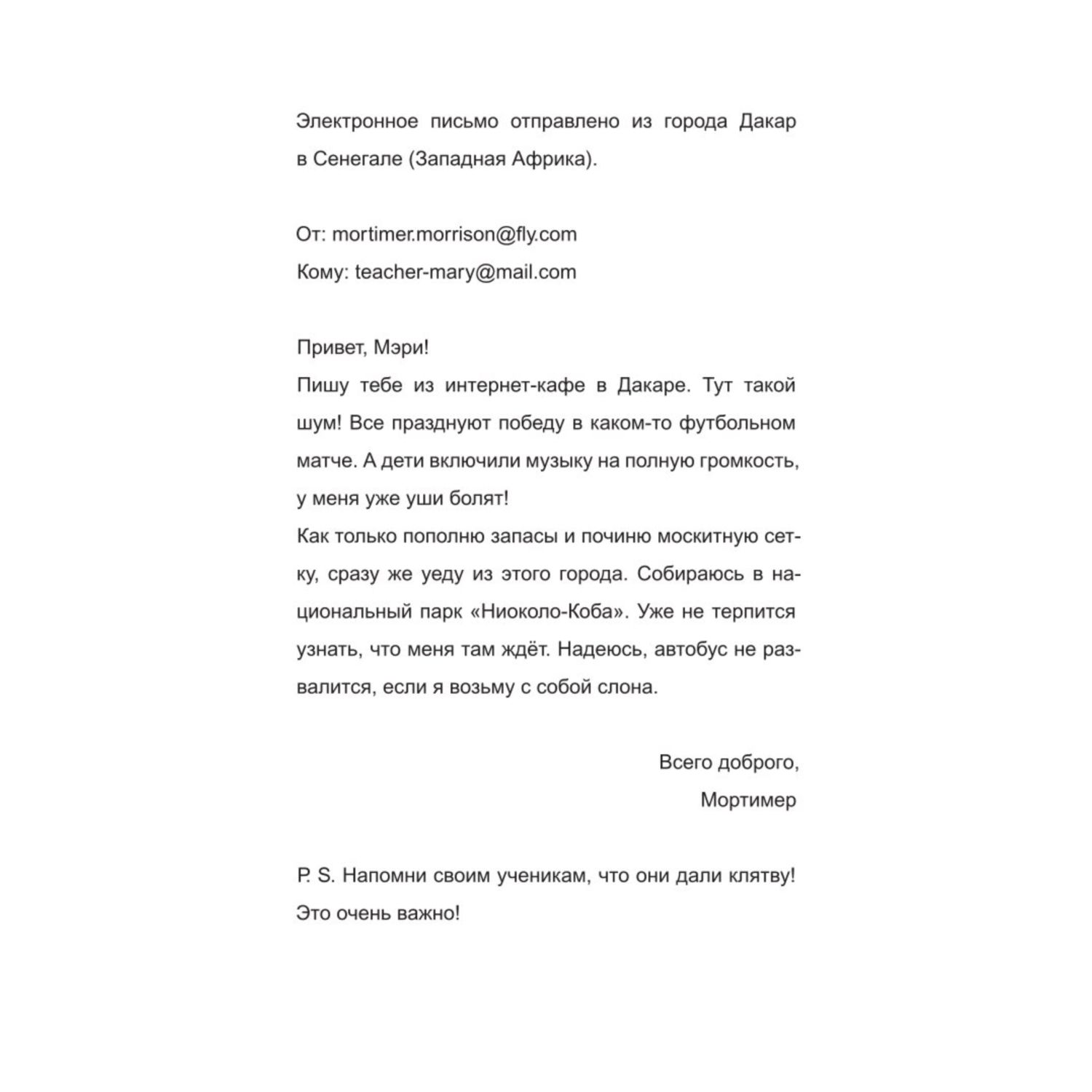 Электронное письмо отправлено из города Дакар в Сенегале (Западная Африка).

От: mortimer.morrison@fly.com
Кому: teacher-mary@mail.com

Привет, Мэри!

Пишу тебе из интернет-кафе в Дакаре. Тут такой шум! Все празднуют победу в каком-то футбольном матче. А дети включили музыку на полную громкость, у меня уже уши болят!

Как только пополню запасы и починю москитную сетку, сразу же уеду из этого города. Собираюсь в национальный парк «Ниоколо-Коба». Уже не терпится узнать, что меня там ждёт. Надеюсь, автобус не развалится, если я возьму с собой слона.

Всего доброго,
Мортимер

P. S. Напомни своим ученикам, что они дали клятву! Это очень важно!